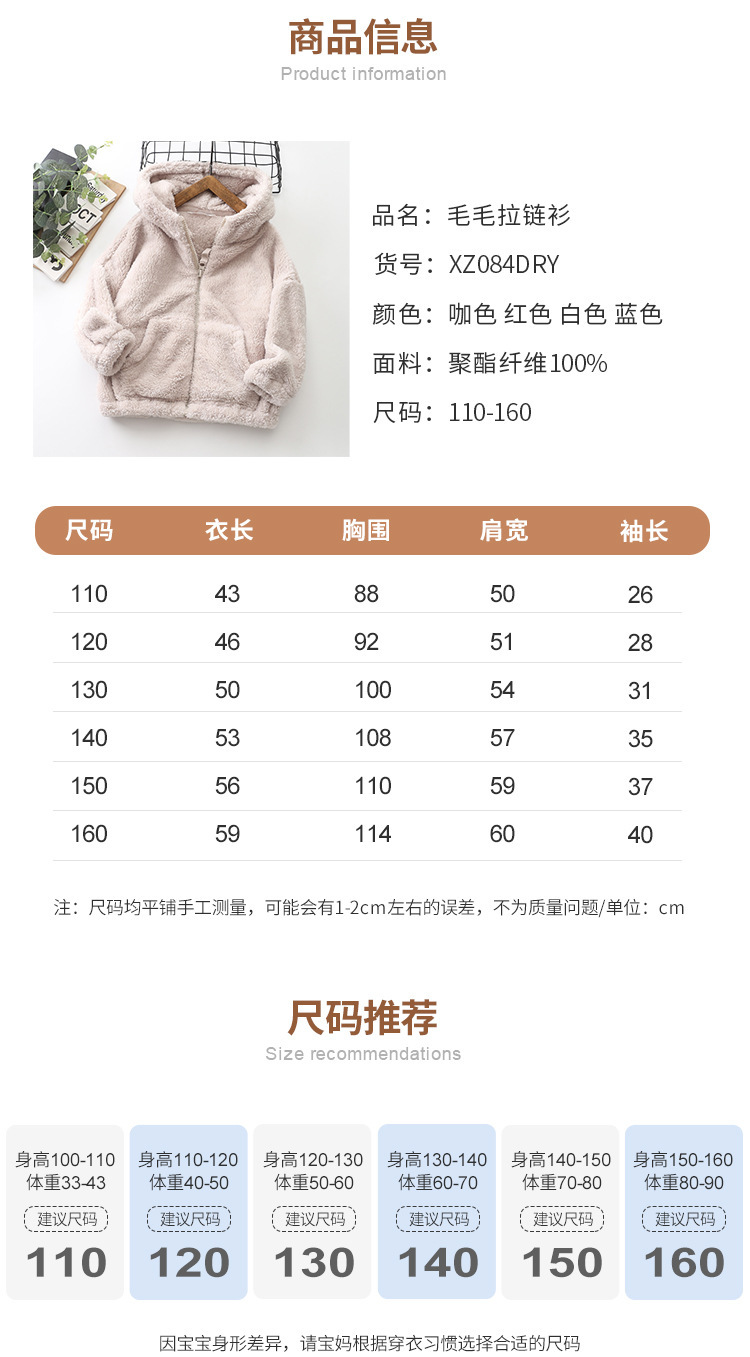 商品信息
Product information

品名：毛毛拉链衫
货号：XZ084DRY
颜色：咖色 红色 白色 蓝色
面料：聚酯纤维100%
尺码：110-160

| 尺码 | 衣长 | 胸围 | 肩宽 | 袖长 |
|---|---|---|---|---|
| 110 | 43 | 88 | 50 | 26 |
| 120 | 46 | 92 | 51 | 28 |
| 130 | 50 | 100 | 54 | 31 |
| 140 | 53 | 108 | 57 | 35 |
| 150 | 56 | 110 | 59 | 37 |
| 160 | 59 | 114 | 60 | 40 |

注：尺码均平铺手工测量，可能会有1-2cm左右的误差，不为质量问题/单位：cm

尺码推荐
Size recommendations

身高100-110
体重33-43
建议尺码
110

身高110-120
体重40-50
建议尺码
120

身高120-130
体重50-60
建议尺码
130

身高130-140
体重60-70
建议尺码
140

身高140-150
体重70-80
建议尺码
150

身高150-160
体重80-90
建议尺码
160

因宝宝身形差异，请宝妈根据穿衣习惯选择合适的尺码